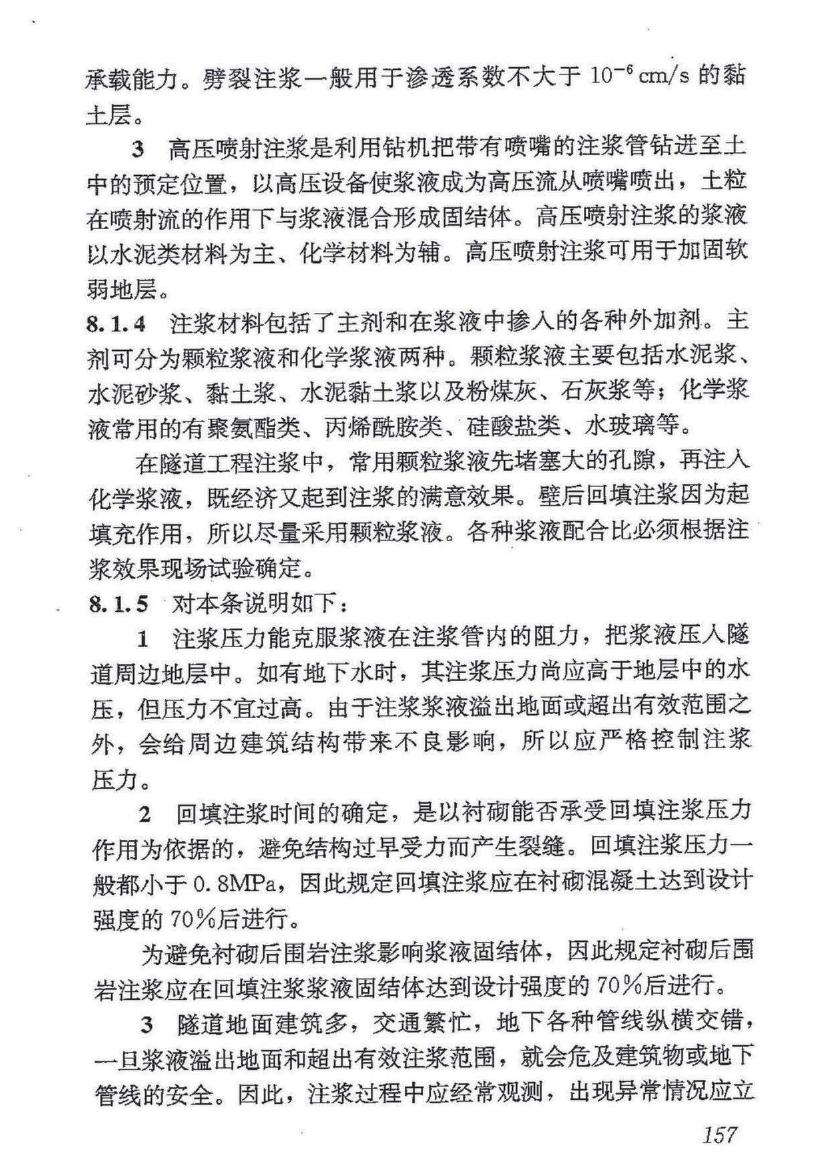 承载能力。劈裂注浆一般用于渗透系数不大于 $10^{-6}$ cm/s 的黏土层。

3 高压喷射注浆是利用钻机把带有喷嘴的注浆管钻进至土中的预定位置，以高压设备使浆液成为高压流从喷嘴喷出，土粒在喷射流的作用下与浆液混合形成固结体。高压喷射注浆的浆液以水泥类材料为主、化学材料为辅。高压喷射注浆可用于加固软弱地层。

8.1.4 注浆材料包括了主剂和在浆液中掺入的各种外加剂。主剂可分为颗粒浆液和化学浆液两种。颗粒浆液主要包括水泥浆、水泥砂浆、黏土浆、水泥黏土浆以及粉煤灰、石灰浆等；化学浆液常用的有聚氨酯类、丙烯酰胺类、硅酸盐类、水玻璃等。

在隧道工程注浆中，常用颗粒浆液先堵塞大的孔隙，再注入化学浆液，既经济又起到注浆的满意效果。壁后回填注浆因为起填充作用，所以尽量采用颗粒浆液。各种浆液配合比必须根据注浆效果现场试验确定。

8.1.5 对本条说明如下：

1 注浆压力能克服浆液在注浆管内的阻力，把浆液压入隧道周边地层中。如有地下水时，其注浆压力尚应高于地层中的水压，但压力不宜过高。由于注浆浆液溢出地面或超出有效范围之外，会给周边建筑结构带来不良影响，所以应严格控制注浆压力。

2 回填注浆时间的确定，是以衬砌能否承受回填注浆压力作用为依据的，避免结构过早受力而产生裂缝。回填注浆压力一般都小于 0.8MPa，因此规定回填注浆应在衬砌混凝土达到设计强度的 70％后进行。

为避免衬砌后围岩注浆影响浆液固结体，因此规定衬砌后围岩注浆应在回填注浆浆液固结体达到设计强度的 70％后进行。

3 隧道地面建筑多，交通繁忙，地下各种管线纵横交错，一旦浆液溢出地面和超出有效注浆范围，就会危及建筑物或地下管线的安全。因此，注浆过程中应经常观测，出现异常情况应立

157